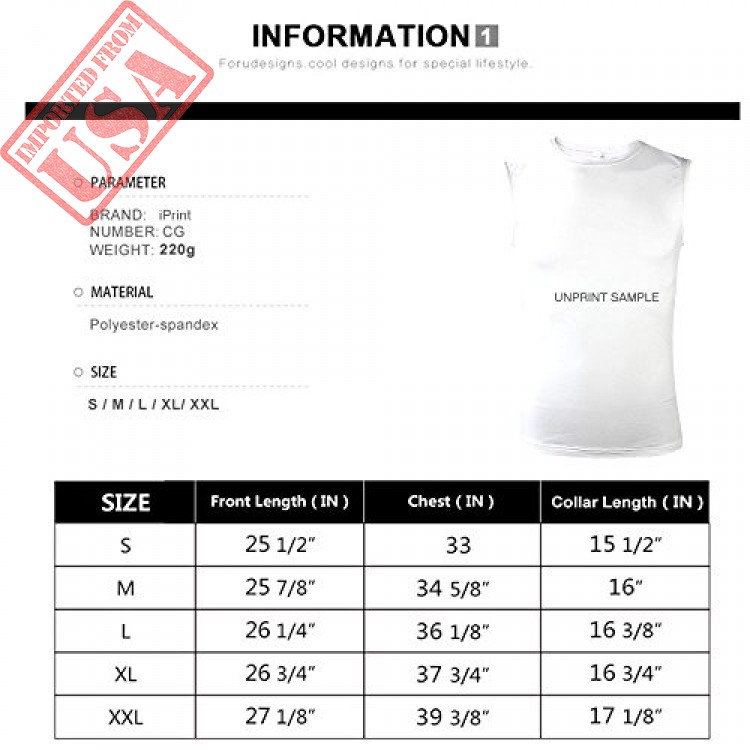 IMPORTED FROM
USA

INFORMATION 1
Forudesigns.cool designs for special lifestyle.

PARAMETER
BRAND: iPrint
NUMBER: CG
WEIGHT: 220g

MATERIAL
Polyester-spandex

SIZE
S / M / L / XL/ XXL

UNPRINT SAMPLE

| SIZE | Front Length ( IN ) | Chest ( IN ) | Collar Length ( IN ) |
|---|---|---|---|
| S | 25 1/2" | 33 | 15 1/2" |
| M | 25 7/8" | 34 5/8" | 16" |
| L | 26 1/4" | 36 1/8" | 16 3/8" |
| XL | 26 3/4" | 37 3/4" | 16 3/4" |
| XXL | 27 1/8" | 39 3/8" | 17 1/8" |